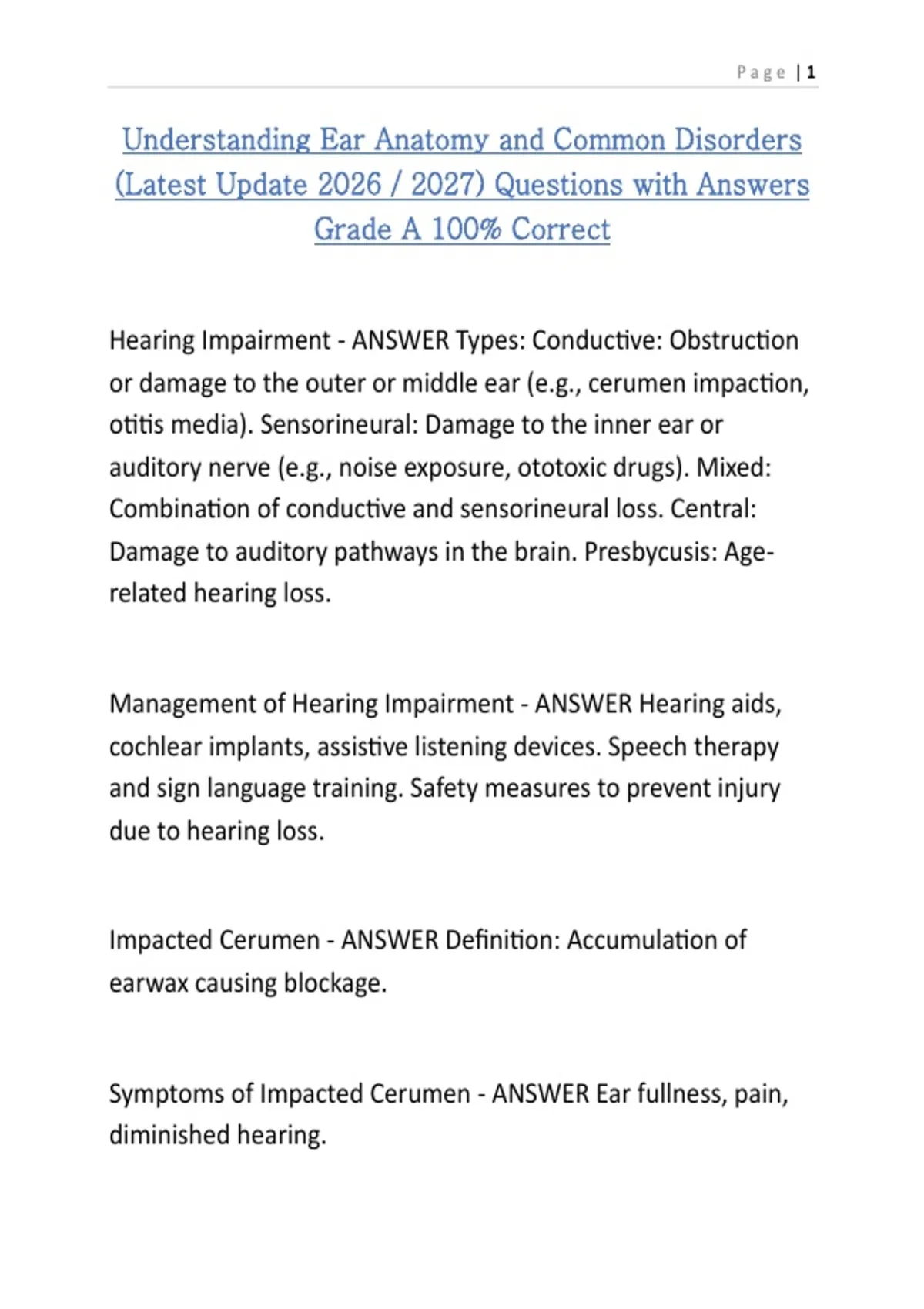 Page | 1

Understanding Ear Anatomy and Common Disorders (Latest Update 2026 / 2027) Questions with Answers Grade A 100% Correct

Hearing Impairment - ANSWER Types: Conductive: Obstruction or damage to the outer or middle ear (e.g., cerumen impaction, otitis media). Sensorineural: Damage to the inner ear or auditory nerve (e.g., noise exposure, ototoxic drugs). Mixed: Combination of conductive and sensorineural loss. Central: Damage to auditory pathways in the brain. Presbycusis: Age-related hearing loss.

Management of Hearing Impairment - ANSWER Hearing aids, cochlear implants, assistive listening devices. Speech therapy and sign language training. Safety measures to prevent injury due to hearing loss.

Impacted Cerumen - ANSWER Definition: Accumulation of earwax causing blockage.

Symptoms of Impacted Cerumen - ANSWER Ear fullness, pain, diminished hearing.